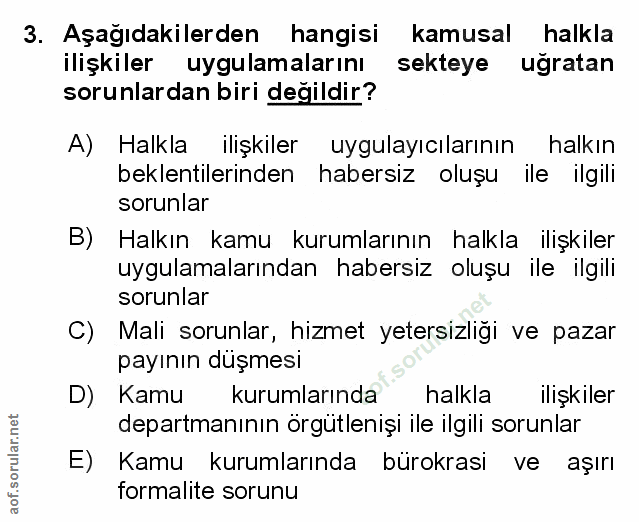 3. Aşağıdakilerden hangisi kamusal halkla ilişkiler uygulamalarını sekteye uğratan sorunlardan biri değildir?

A) Halkla ilişkiler uygulayıcılarının halkın beklentilerinden habersiz oluşu ile ilgili sorunlar

B) Halkın kamu kurumlarının halkla ilişkiler uygulamalarından habersiz oluşu ile ilgili sorunlar

C) Mali sorunlar, hizmet yetersizliği ve pazar payının düşmesi

D) Kamu kurumlarında halkla ilişkiler departmanının örgütlenişi ile ilgili sorunlar

E) Kamu kurumlarında bürokrasi ve aşırı formalite sorunu

aof.sorular.net

aof.sorular.net